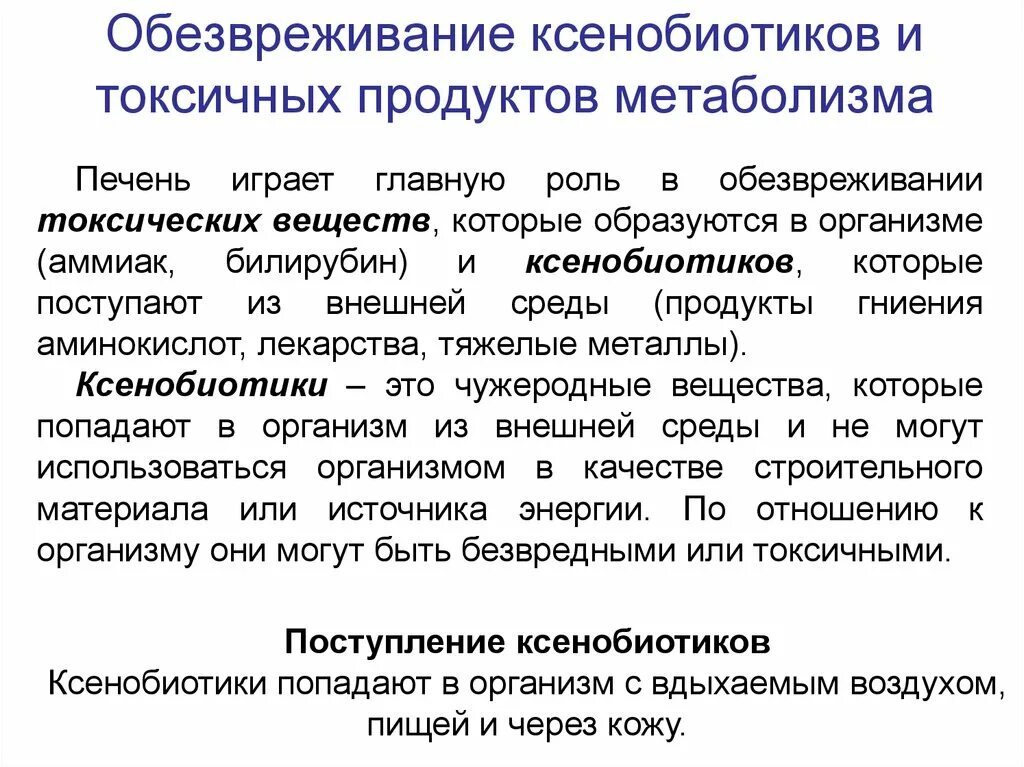 Обезвреживание ксенобиотиков и токсичных продуктов метаболизма

Печень играет главную роль в обезвреживании токсических веществ, которые образуются в организме (аммиак, билирубин) и ксенобиотиков, которые поступают из внешней среды (продукты гниения аминокислот, лекарства, тяжелые металлы).

Ксенобиотики – это чужеродные вещества, которые попадают в организм из внешней среды и не могут использоваться организмом в качестве строительного материала или источника энергии. По отношению к организму они могут быть безвредными или токсичными.

Поступление ксенобиотиков

Ксенобиотики попадают в организм с вдыхаемым воздухом, пищей и через кожу.